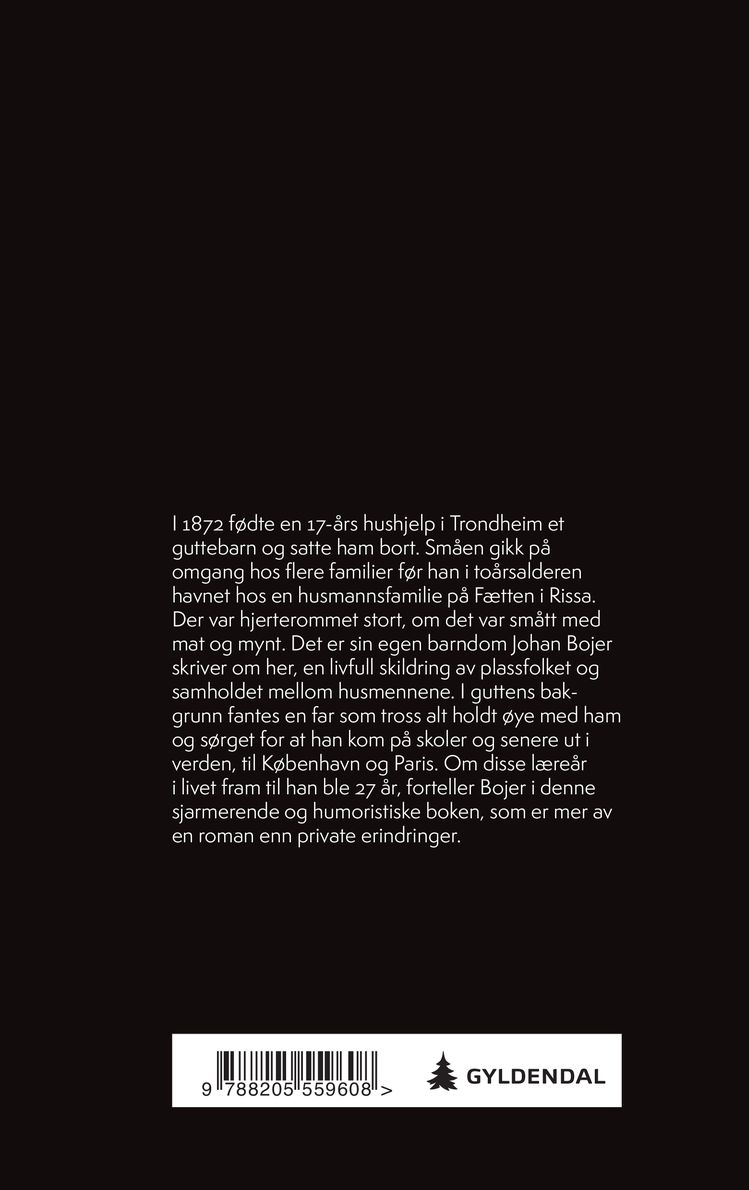 I 1872 fødte en 17-års hushjelp i Trondheim et guttebarn og satte ham bort. Småen gikk på omgang hos flere familier før han i toårsalderen havnet hos en husmannsfamilie på Fætten i Rissa. Der var hjerterommet stort, om det var smått med mat og mynt. Det er sin egen barndom Johan Bojer skriver om her, en livfull skildring av plassfolket og samholdet mellom husmennene. I guttens bakgrunn fantes en far som tross alt holdt øye med ham og sørget for at han kom på skoler og senere ut i verden, til København og Paris. Om disse læreår i livet fram til han ble 27 år, forteller Bojer i denne sjarmerende og humoristiske boken, som er mer av en roman enn private erindringer.

9 788205 559608 >

GYLDENDAL